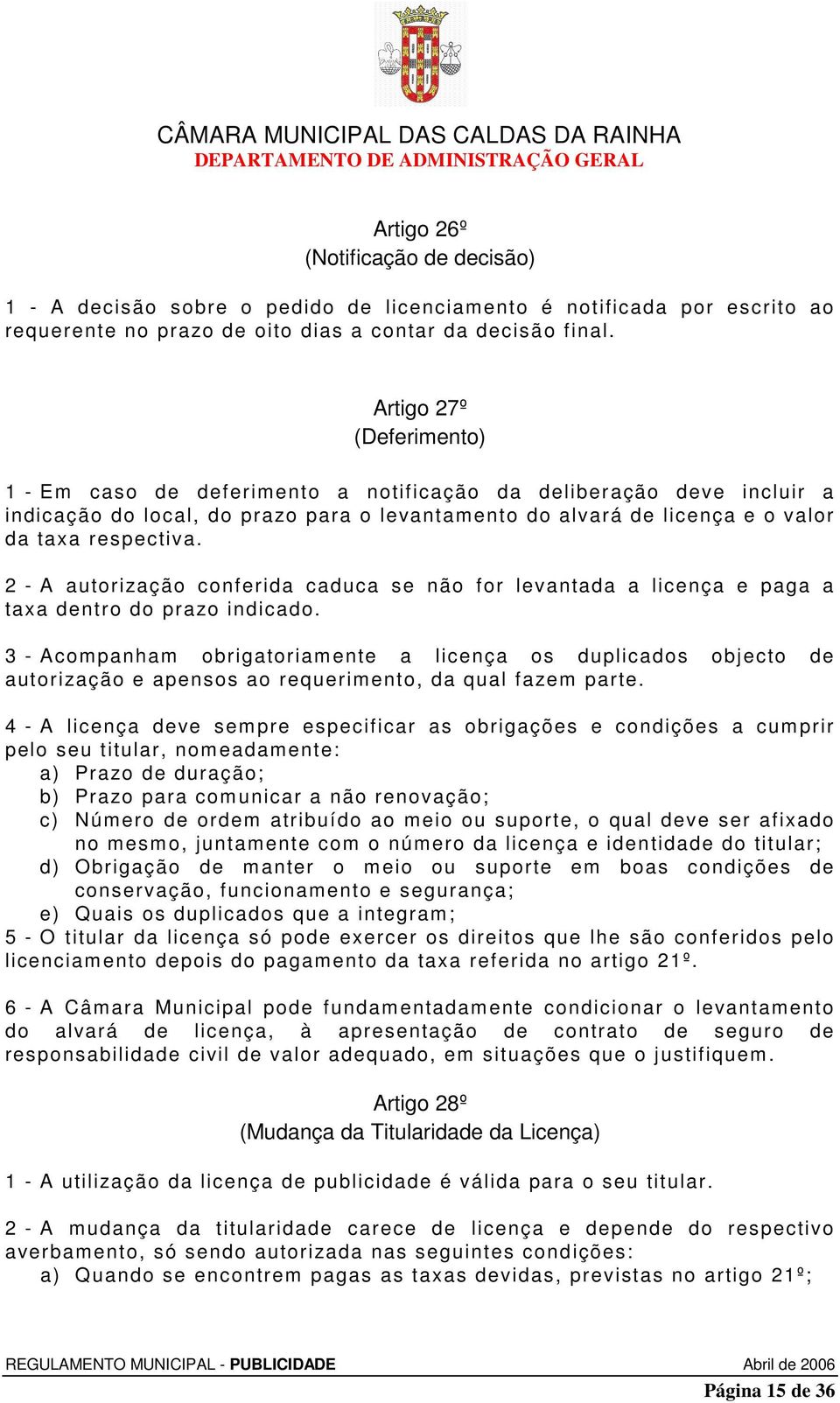 CÂMARA MUNICIPAL DAS CALDAS DA RAINHA
DEPARTAMENTO DE ADMINISTRAÇÃO GERAL

Artigo 26º
(Notificação de decisão)

1 - A decisão sobre o pedido de licenciamento é notificada por escrito ao requerente no prazo de oito dias a contar da decisão final.

Artigo 27º
(Deferimento)

1 - Em caso de deferimento a notificação da deliberação deve incluir a indicação do local, do prazo para o levantamento do alvará de licença e o valor da taxa respectiva.

2 - A autorização conferida caduca se não for levantada a licença e paga a taxa dentro do prazo indicado.

3 - Acompanham obrigatoriamente a licença os duplicados objecto de autorização e apensos ao requerimento, da qual fazem parte.

4 - A licença deve sempre especificar as obrigações e condições a cumprir pelo seu titular, nomeadamente:
a) Prazo de duração;
b) Prazo para comunicar a não renovação;
c) Número de ordem atribuído ao meio ou suporte, o qual deve ser afixado no mesmo, juntamente com o número da licença e identidade do titular;
d) Obrigação de manter o meio ou suporte em boas condições de conservação, funcionamento e segurança;
e) Quais os duplicados que a integram;
5 - O titular da licença só pode exercer os direitos que lhe são conferidos pelo licenciamento depois do pagamento da taxa referida no artigo 21º.

6 - A Câmara Municipal pode fundamentadamente condicionar o levantamento do alvará de licença, à apresentação de contrato de seguro de responsabilidade civil de valor adequado, em situações que o justifiquem.

Artigo 28º
(Mudança da Titularidade da Licença)

1 - A utilização da licença de publicidade é válida para o seu titular.

2 - A mudança da titularidade carece de licença e depende do respectivo averbamento, só sendo autorizada nas seguintes condições:
a) Quando se encontrem pagas as taxas devidas, previstas no artigo 21º;

REGULAMENTO MUNICIPAL - PUBLICIDADE Abril de 2006
Página 15 de 36